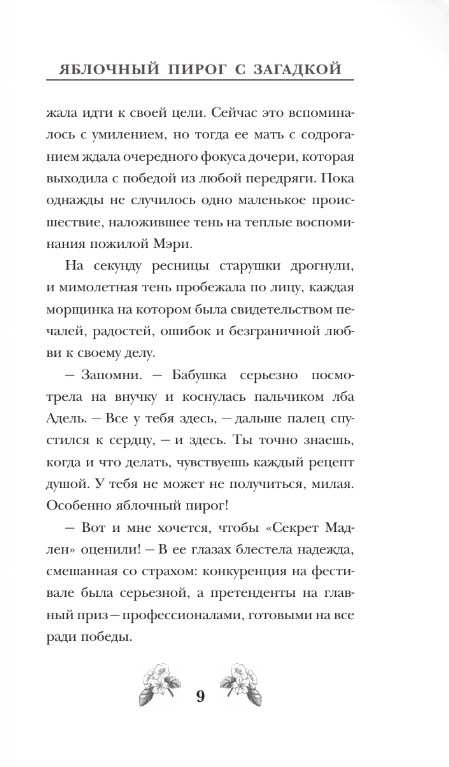 ЯБЛОЧНЫЙ ПИРОГ С ЗАГАДКОЙ

жала идти к своей цели. Сейчас это вспоминалось с умилением, но тогда ее мать с содроганием ждала очередного фокуса дочери, которая выходила с победой из любой передряги. Пока однажды не случилось одно маленькое происшествие, наложившее тень на теплые воспоминания пожилой Мэри.

На секунду ресницы старушки дрогнули, и мимолетная тень пробежала по лицу, каждая морщинка на котором была свидетельством печалей, радостей, ошибок и безграничной любви к своему делу.

— Запомни. — Бабушка серьезно посмотрела на внучку и коснулась пальчиком лба Адель. — Все у тебя здесь, — дальше палец спустился к сердцу, — и здесь. Ты точно знаешь, когда и что делать, чувствуешь каждый рецепт душой. У тебя не может не получиться, милая. Особенно яблочный пирог!

— Вот и мне хочется, чтобы «Секрет Мадлен» оценили! — В ее глазах блестела надежда, смешанная со страхом: конкуренция на фестивале была серьезной, а претенденты на главный приз — профессионалами, готовыми на все ради победы.

9